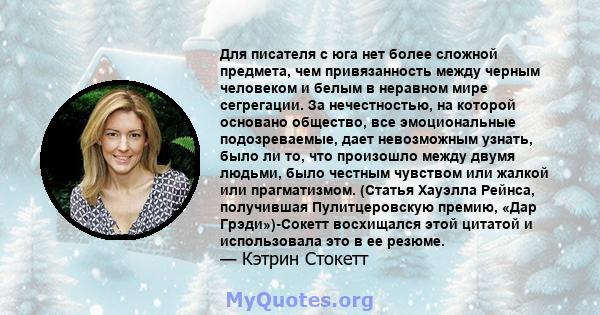 Для писателя с юга нет более сложной предмета, чем привязанность между черным человеком и белым в неравном мире сегрегации. За нечестностью, на которой основано общество, все эмоциональные подозреваемые, дает невозможным узнать, было ли то, что произошло между двумя людьми, было честным чувством или жалкой или прагматизмом. (Статья Хауэлла Рейнса, получившая Пулитцеровскую премию, «Дар Грэди»)-Сокетт восхищался этой цитатой и использовала это в ее резюме.
— Кэтрин Стокетт

MyQuotes.org